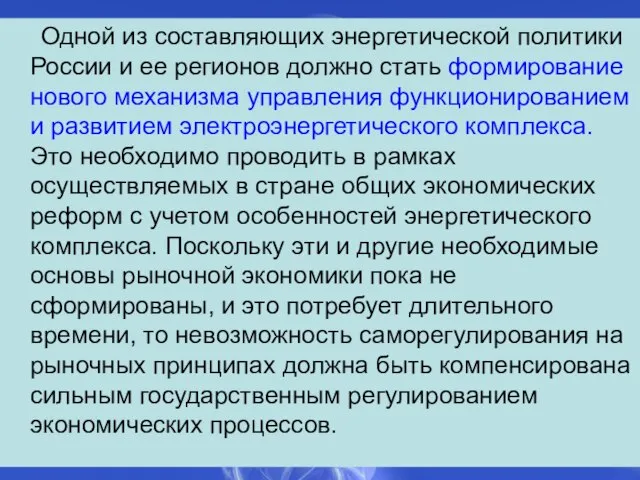 Одной из составляющих энергетической политики России и ее регионов должно стать формирование нового механизма управления функционированием и развитием электроэнергетического комплекса. Это необходимо проводить в рамках осуществляемых в стране общих экономических реформ с учетом особенностей энергетического комплекса. Поскольку эти и другие необходимые основы рыночной экономики пока не сформированы, и это потребует длительного времени, то невозможность саморегулирования на рыночных принципах должна быть компенсирована сильным государственным регулированием экономических процессов.